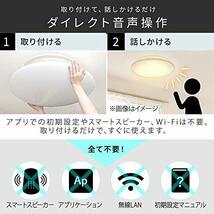 取り付けて、話しかけるだけ
ダイレクト音声操作

1 取り付ける

2 話しかける

※画像はイメージ

アプリでの初期設定やスマートスピーカー、Wi-Fiは不要。取り付けるだけで、すぐに使えます。

全て不要！

Ap

?

スマートスピーカー アプリケーション 無線LAN 初期設定マニュアル